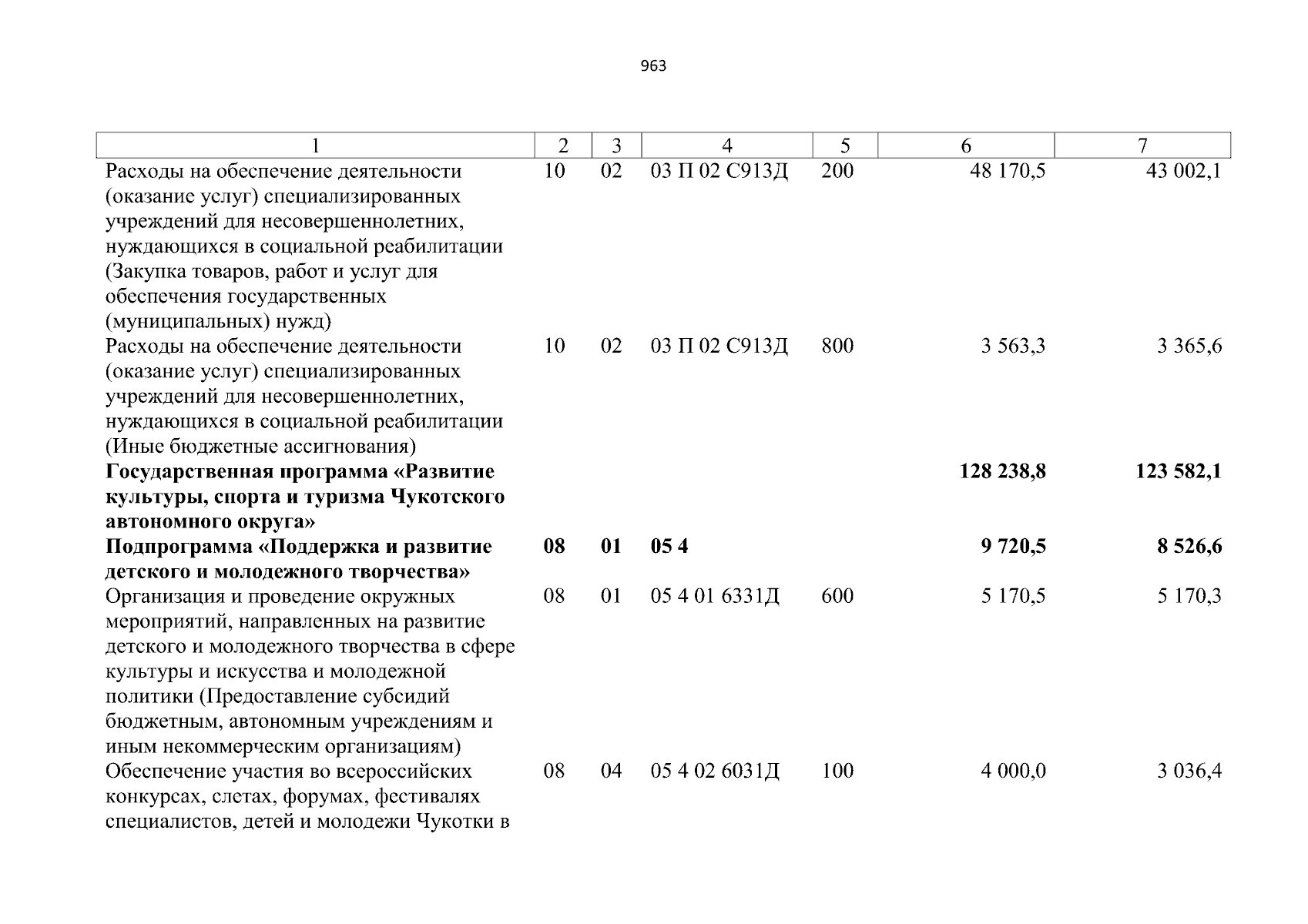 963

| 1 | 2 | 3 | 4 | 5 | 6 | 7 |
|---|---|---|---|---|---|---|
| Расходы на обеспечение деятельности (оказание услуг) специализированных учреждений для несовершеннолетних, нуждающихся в социальной реабилитации (Закупка товаров, работ и услуг для обеспечения государственных (муниципальных) нужд) | 10 | 02 | 03 П 02 С913Д | 200 | 48 170,5 | 43 002,1 |
| Расходы на обеспечение деятельности (оказание услуг) специализированных учреждений для несовершеннолетних, нуждающихся в социальной реабилитации (Иные бюджетные ассигнования) | 10 | 02 | 03 П 02 С913Д | 800 | 3 563,3 | 3 365,6 |
| **Государственная программа «Развитие культуры, спорта и туризма Чукотского автономного округа»** | | | | | **128 238,8** | **123 582,1** |
| **Подпрограмма «Поддержка и развитие детского и молодежного творчества»** | **08** | **01** | **05 4** | | **9 720,5** | **8 526,6** |
| Организация и проведение окружных мероприятий, направленных на развитие детского и молодежного творчества в сфере культуры и искусства и молодежной политики (Предоставление субсидий бюджетным, автономным учреждениям и иным некоммерческим организациям) | 08 | 01 | 05 4 01 6331Д | 600 | 5 170,5 | 5 170,3 |
| Обеспечение участия во всероссийских конкурсах, слетах, форумах, фестивалях специалистов, детей и молодежи Чукотки в | 08 | 04 | 05 4 02 6031Д | 100 | 4 000,0 | 3 036,4 |